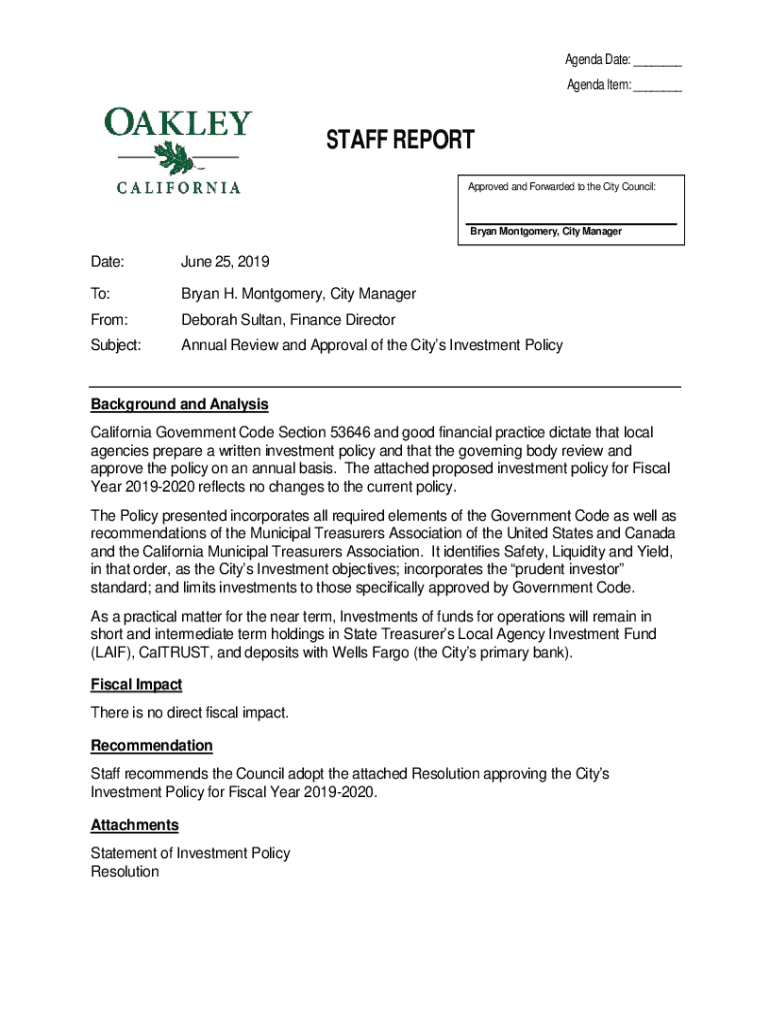 Agenda Date: ________
Agenda Item: ________

OAKLEY
CALIFORNIA

STAFF REPORT

Approved and Forwarded to the City Council:

Bryan Montgomery, City Manager

Date: June 25, 2019

To: Bryan H. Montgomery, City Manager

From: Deborah Sultan, Finance Director

Subject: Annual Review and Approval of the City's Investment Policy

Background and Analysis

California Government Code Section 53646 and good financial practice dictate that local agencies prepare a written investment policy and that the governing body review and approve the policy on an annual basis. The attached proposed investment policy for Fiscal Year 2019-2020 reflects no changes to the current policy.

The Policy presented incorporates all required elements of the Government Code as well as recommendations of the Municipal Treasurers Association of the United States and Canada and the California Municipal Treasurers Association. It identifies Safety, Liquidity and Yield, in that order, as the City's Investment objectives; incorporates the "prudent investor" standard; and limits investments to those specifically approved by Government Code.

As a practical matter for the near term, Investments of funds for operations will remain in short and intermediate term holdings in State Treasurer's Local Agency Investment Fund (LAIF), CalTRUST, and deposits with Wells Fargo (the City's primary bank).

Fiscal Impact

There is no direct fiscal impact.

Recommendation

Staff recommends the Council adopt the attached Resolution approving the City's Investment Policy for Fiscal Year 2019-2020.

Attachments

Statement of Investment Policy
Resolution